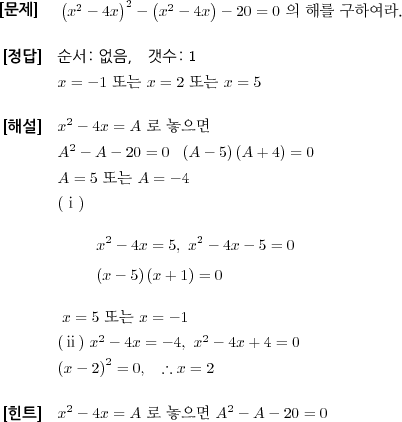 [문제] $(x^2-4x)^2-(x^2-4x)-20=0$ 의 해를 구하여라.

[정답] 순서: 없음, 갯수: 1

$x=-1$ 또는 $x=2$ 또는 $x=5$

[해설] $x^2-4x=A$ 로 놓으면

$A^2-A-20=0$ $(A-5)(A+4)=0$

$A=5$ 또는 $A=-4$

( i )

$x^2-4x=5,\ x^2-4x-5=0$

$(x-5)(x+1)=0$

$x=5$ 또는 $x=-1$

( ii ) $x^2-4x=-4,\ x^2-4x+4=0$

$(x-2)^2=0,\quad \therefore x=2$

[힌트] $x^2-4x=A$ 로 놓으면 $A^2-A-20=0$